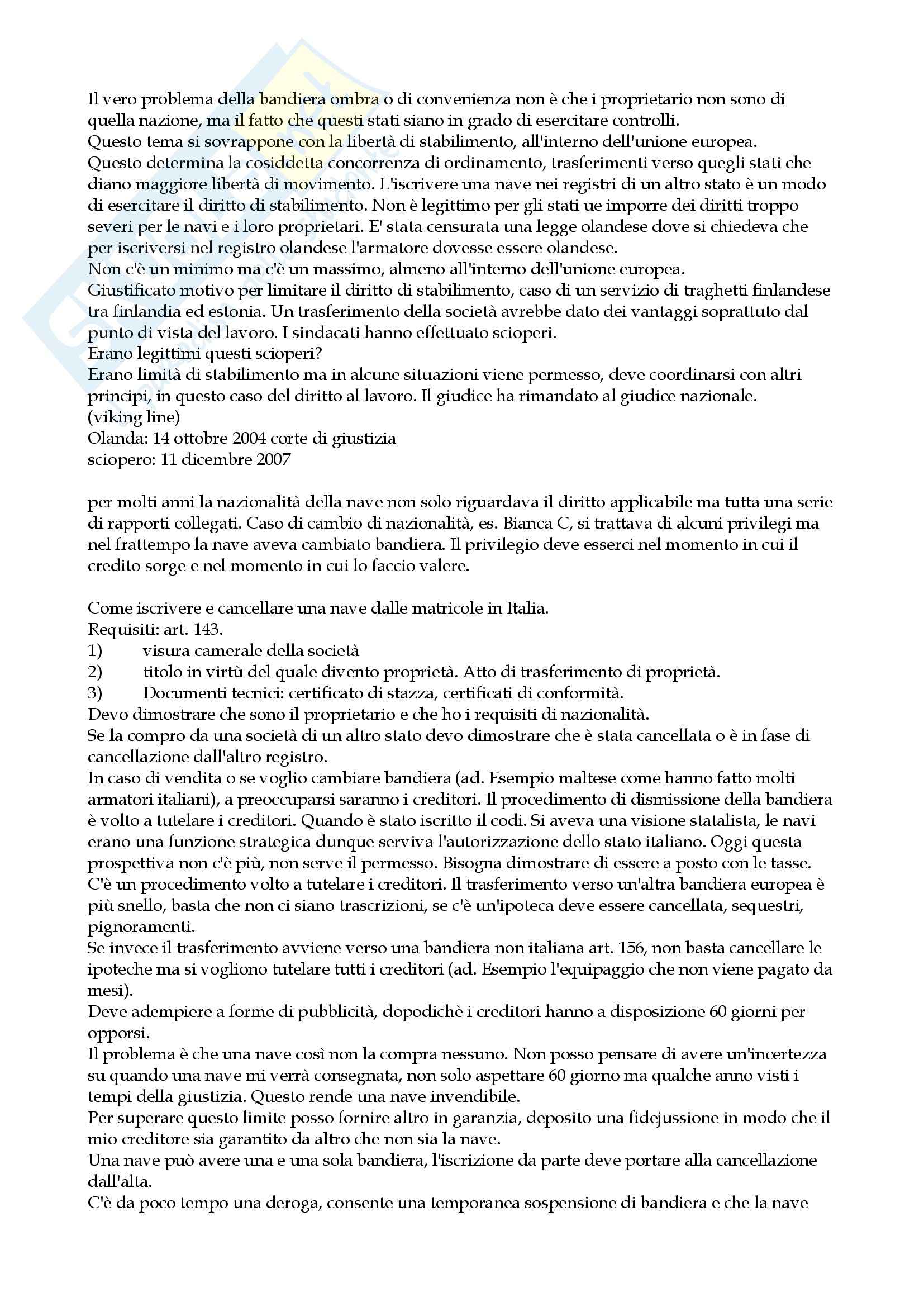 Il vero problema della bandiera ombra o di convenienza non è che i proprietario non sono di quella nazione, ma il fatto che questi stati siano in grado di esercitare controlli.
Questo tema si sovrappone con la libertà di stabilimento, all'interno dell'unione europea.
Questo determina la cosiddetta concorrenza di ordinamento, trasferimenti verso quegli stati che diano maggiore libertà di movimento. L'iscrivere una nave nei registri di un altro stato è un modo di esercitare il diritto di stabilimento. Non è legittimo per gli stati ue imporre dei diritti troppo severi per le navi e i loro proprietari. E' stata censurata una legge olandese dove si chiedeva che per iscriversi nel registro olandese l'armatore dovesse essere olandese.
Non c'è un minimo ma c'è un massimo, almeno all'interno dell'unione europea.
Giustificato motivo per limitare il diritto di stabilimento, caso di un servizio di traghetti finlandese tra finlandia ed estonia. Un trasferimento della società avrebbe dato dei vantaggi soprattuto dal punto di vista del lavoro. I sindacati hanno effettuato scioperi.
Erano legittimi questi scioperi?
Erano limità di stabilimento ma in alcune situazioni viene permesso, deve coordinarsi con altri principi, in questo caso del diritto al lavoro. Il giudice ha rimandato al giudice nazionale.
(viking line)
Olanda: 14 ottobre 2004 corte di giustizia
sciopero: 11 dicembre 2007

per molti anni la nazionalità della nave non solo riguardava il diritto applicabile ma tutta una serie di rapporti collegati. Caso di cambio di nazionalità, es. Bianca C, si trattava di alcuni privilegi ma nel frattempo la nave aveva cambiato bandiera. Il privilegio deve esserci nel momento in cui il credito sorge e nel momento in cui lo faccio valere.

Come iscrivere e cancellare una nave dalle matricole in Italia.
Requisiti: art. 143.
1) visura camerale della società
2) titolo in virtù del quale divento proprietà. Atto di trasferimento di proprietà.
3) Documenti tecnici: certificato di stazza, certificati di conformità.
Devo dimostrare che sono il proprietario e che ho i requisiti di nazionalità.
Se la compro da una società di un altro stato devo dimostrare che è stata cancellata o è in fase di cancellazione dall'altro registro.
In caso di vendita o se voglio cambiare bandiera (ad. Esempio maltese come hanno fatto molti armatori italiani), a preoccuparsi saranno i creditori. Il procedimento di dismissione della bandiera è volto a tutelare i creditori. Quando è stato iscritto il codi. Si aveva una visione statalista, le navi erano una funzione strategica dunque serviva l'autorizzazione dello stato italiano. Oggi questa prospettiva non c'è più, non serve il permesso. Bisogna dimostrare di essere a posto con le tasse.
C'è un procedimento volto a tutelare i creditori. Il trasferimento verso un'altra bandiera europea è più snello, basta che non ci siano trascrizioni, se c'è un'ipoteca deve essere cancellata, sequestri, pignoramenti.
Se invece il trasferimento avviene verso una bandiera non italiana art. 156, non basta cancellare le ipoteche ma si vogliono tutelare tutti i creditori (ad. Esempio l'equipaggio che non viene pagato da mesi).
Deve adempiere a forme di pubblicità, dopodichè i creditori hanno a disposizione 60 giorni per opporsi.
Il problema è che una nave così non la compra nessuno. Non posso pensare di avere un'incertezza su quando una nave mi verrà consegnata, non solo aspettare 60 giorno ma qualche anno visti i tempi della giustizia. Questo rende una nave invendibile.
Per superare questo limite posso fornire altro in garanzia, deposito una fidejussione in modo che il mio creditore sia garantito da altro che non sia la nave.
Una nave può avere una e una sola bandiera, l'iscrizione da parte deve portare alla cancellazione dall'alta.
C'è da poco tempo una deroga, consente una temporanea sospensione di bandiera e che la nave